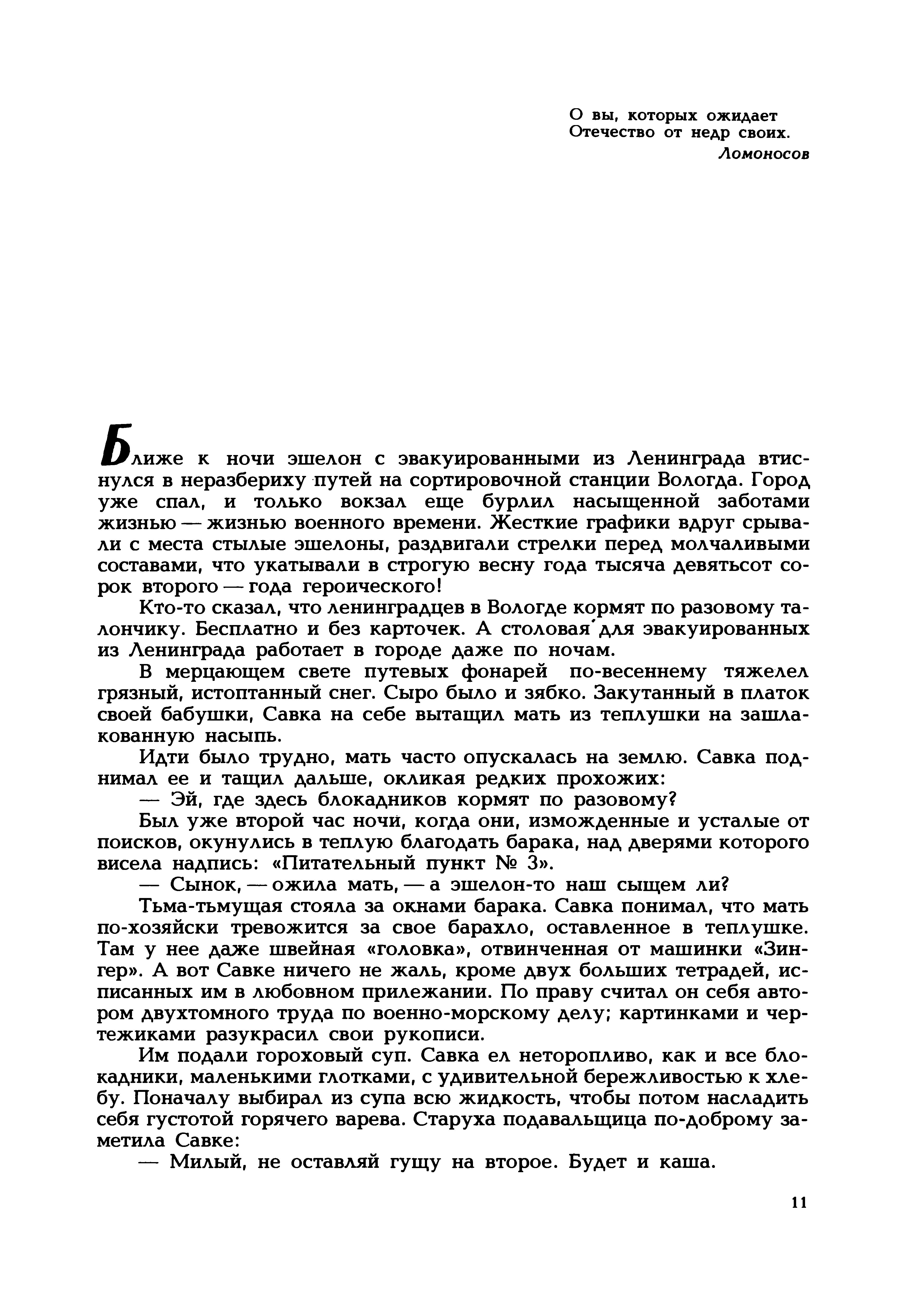 О вы, которых ожидает
Отечество от недр своих.
Ломоносов

Ближе к ночи эшелон с эвакуированными из Ленинграда втиснулся в неразбериху путей на сортировочной станции Вологда. Город уже спал, и только вокзал еще бурлил насыщенной заботами жизнью — жизнью военного времени. Жесткие графики вдруг срывали с места стылые эшелоны, раздвигали стрелки перед молчаливыми составами, что укатывали в строгую весну года тысяча девятьсот сорок второго — года героического!

Кто-то сказал, что ленинградцев в Вологде кормят по разовому талончику. Бесплатно и без карточек. А столовая для эвакуированных из Ленинграда работает в городе даже по ночам.

В мерцающем свете путевых фонарей по-весеннему тяжелел грязный, истоптанный снег. Сыро было и зябко. Закутанный в платок своей бабушки, Савка на себе вытащил мать из теплушки на зашлакованную насыпь.

Идти было трудно, мать часто опускалась на землю. Савка поднимал ее и тащил дальше, окликая редких прохожих:

— Эй, где здесь блокадников кормят по разовому?

Был уже второй час ночи, когда они, изможденные и усталые от поисков, окунулись в теплую благодать барака, над дверями которого висела надпись: «Питательный пункт № 3».

— Сынок, — ожила мать, — а эшелон-то наш сыщем ли?

Тьма-тьмущая стояла за окнами барака. Савка понимал, что мать по-хозяйски тревожится за свое барахло, оставленное в теплушке. Там у нее даже швейная «головка», отвинченная от машинки «Зингер». А вот Савке ничего не жаль, кроме двух больших тетрадей, исписанных им в любовном прилежании. По праву считал он себя автором двухтомного труда по военно-морскому делу; картинками и чертежиками разукрасил свои рукописи.

Им подали гороховый суп. Савка ел неторопливо, как и все блокадники, маленькими глотками, с удивительной бережливостью к хлебу. Поначалу выбирал из супа всю жидкость, чтобы потом насладить себя густотой горячего варева. Старуха подавальщица по-доброму заметила Савке:

— Милый, не оставляй гущу на второе. Будет и каша.

11